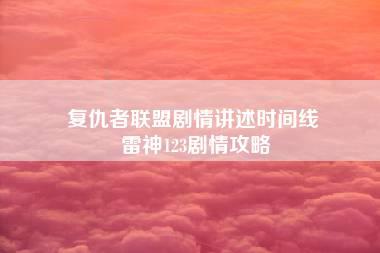 复仇者联盟剧情讲述时间线
雷神123剧情攻略